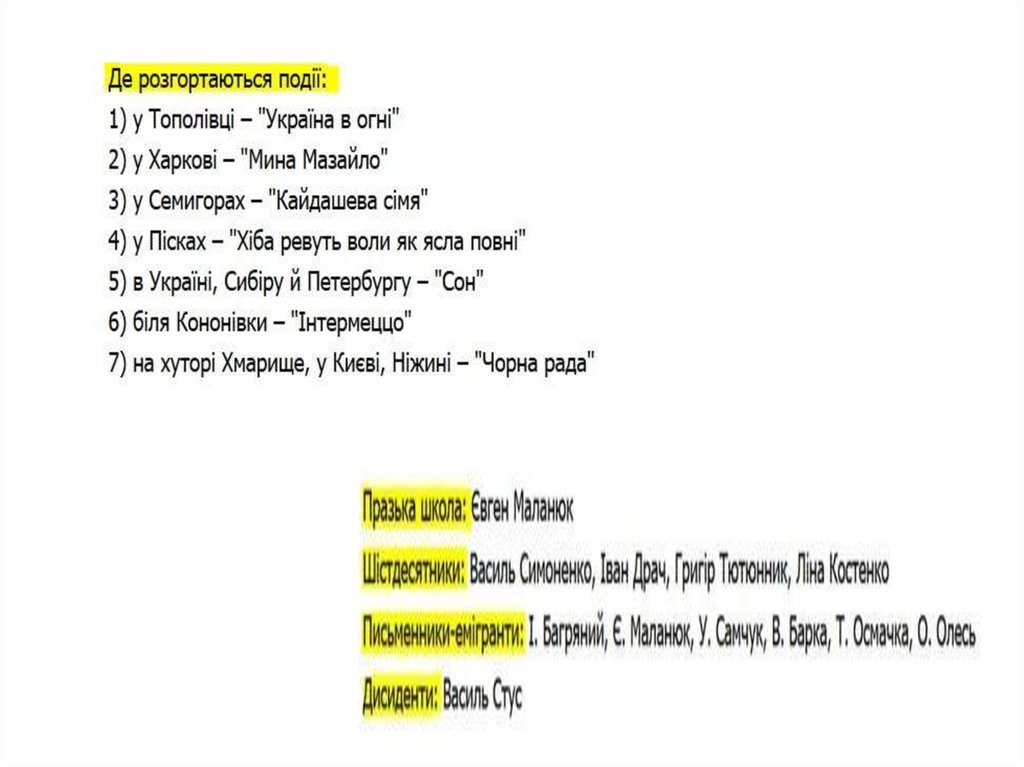 Де розгортаються події:
1) у Тополівці – "Україна в огні"
2) у Харкові – "Мина Мазайло"
3) у Семигорах – "Кайдашева сімя"
4) у Пісках – "Хіба ревуть воли як ясла повні"
5) в Україні, Сибіру й Петербургу – "Сон"
6) біля Кононівки – "Інтермеццо"
7) на хуторі Хмарище, у Києві, Ніжині – "Чорна рада"

Празька школа: Євген Маланюк

Шістдесятники: Василь Симоненко, Іван Драч, Григір Тютюнник, Ліна Костенко

Письменники-емігранти: І. Багряний, Є. Маланюк, У. Самчук, В. Барка, Т. Осмачка, О. Олесь

Дисиденти: Василь Стус